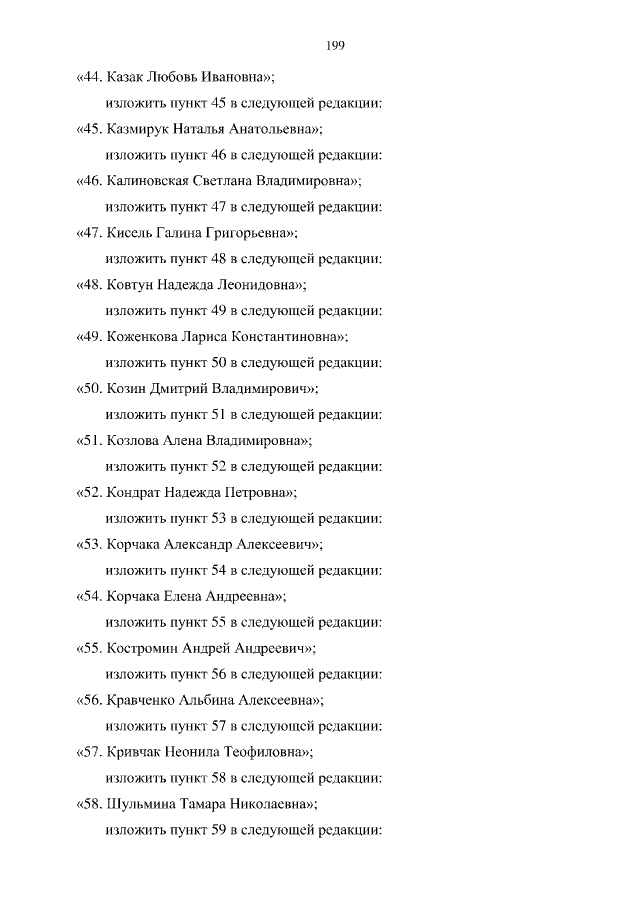 199

«44. Казак Любовь Ивановна»;

изложить пункт 45 в следующей редакции:

«45. Казмирук Наталья Анатольевна»;

изложить пункт 46 в следующей редакции:

«46. Калиновская Светлана Владимировна»;

изложить пункт 47 в следующей редакции:

«47. Кисель Галина Григорьевна»;

изложить пункт 48 в следующей редакции:

«48. Ковтун Надежда Леонидовна»;

изложить пункт 49 в следующей редакции:

«49. Коженкова Лариса Константиновна»;

изложить пункт 50 в следующей редакции:

«50. Козин Дмитрий Владимирович»;

изложить пункт 51 в следующей редакции:

«51. Козлова Алена Владимировна»;

изложить пункт 52 в следующей редакции:

«52. Кондрат Надежда Петровна»;

изложить пункт 53 в следующей редакции:

«53. Корчака Александр Алексеевич»;

изложить пункт 54 в следующей редакции:

«54. Корчака Елена Андреевна»;

изложить пункт 55 в следующей редакции:

«55. Костромин Андрей Андреевич»;

изложить пункт 56 в следующей редакции:

«56. Кравченко Альбина Алексеевна»;

изложить пункт 57 в следующей редакции:

«57. Кривчак Неонила Теофиловна»;

изложить пункт 58 в следующей редакции:

«58. Шульмина Тамара Николаевна»;

изложить пункт 59 в следующей редакции: